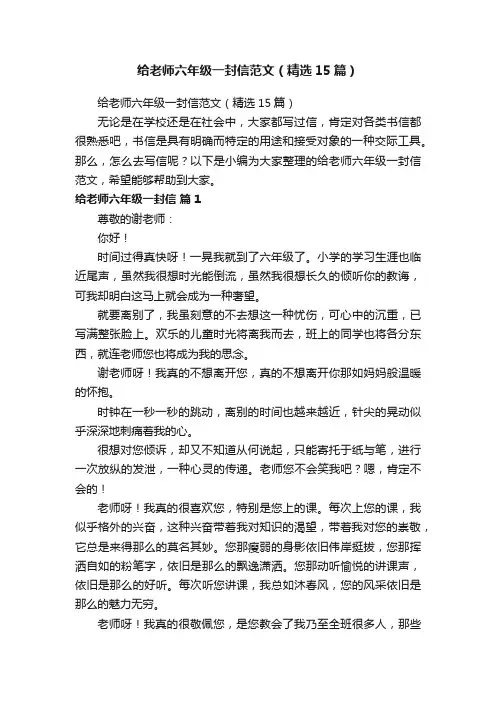 给老师六年级一封信范文（精选15篇）

给老师六年级一封信范文（精选15篇）

无论是在学校还是在社会中，大家都写过信，肯定对各类书信都很熟悉吧，书信是具有明确而特定的用途和接受对象的一种交际工具。那么，怎么去写信呢？以下是小编为大家整理的给老师六年级一封信范文，希望能够帮助到大家。

给老师六年级一封信 篇1

尊敬的谢老师：

你好！

时间过得真快呀！一晃我就到了六年级了。小学的学习生涯也临近尾声，虽然我很想时光能倒流，虽然我很想长久的倾听你的教诲，可我却明白这马上就会成为一种奢望。

就要离别了，我虽刻意的不去想这一种忧伤，可心中的沉重，已写满整张脸上。欢乐的儿童时光将离我而去，班上的同学也将各分东西，就连老师您也将成为我的思念。

谢老师呀！我真的不想离开您，真的不想离开你那如妈妈般温暖的怀抱。

时钟在一秒一秒的跳动，离别的时间也越来越近，针尖的晃动似乎深深地刺痛着我的心。

很想对您倾诉，却又不知道从何说起，只能寄托于纸与笔，进行一次放纵的发泄，一种心灵的传递。老师您不会笑我吧？嗯，肯定不会的！

老师呀！我真的很喜欢您，特别是您上的课。每次上您的课，我似乎格外的兴奋，这种兴奋带着我对知识的渴望，带着我对您的崇敬，它总是来得那么的莫名其妙。您那瘦弱的身影依旧伟岸挺拔，您那挥洒自如的粉笔字，依旧是那么的飘逸潇洒。您那动听愉悦的讲课声，依旧是那么的好听。每次听您讲课，我总如沐春风，您的风采依旧是那么的魅力无穷。

老师呀！我真的很敬佩您，是您教会了我乃至全班很多人，那些